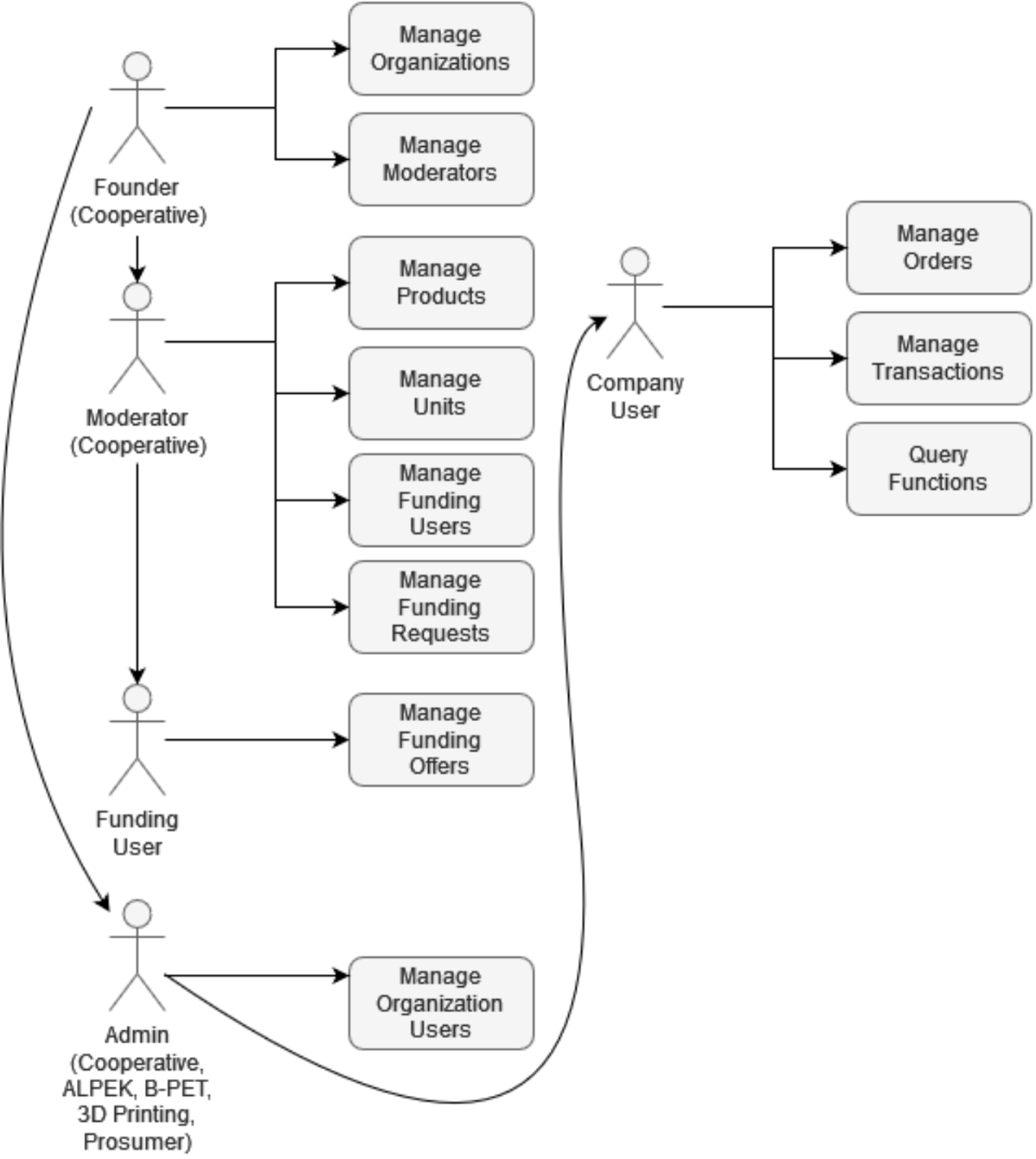 Founder (Cooperative)

Manage Organizations

Manage Moderators

Moderator (Cooperative)

Manage Products

Manage Units

Manage Funding Users

Manage Funding Requests

Funding User

Manage Funding Offers

Admin (Cooperative, ALPEK, B-PET, 3D Printing, Prosumer)

Manage Organization Users

Company User

Manage Orders

Manage Transactions

Query Functions